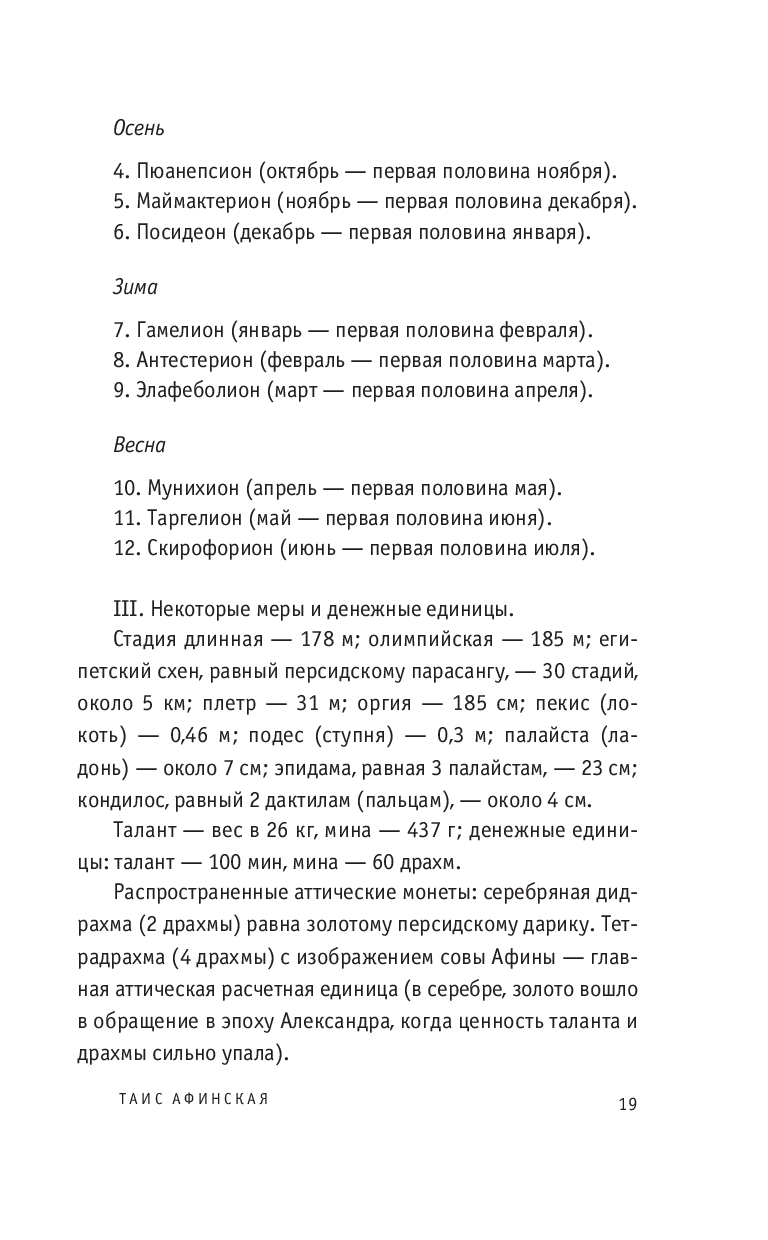 Осень

4. Пюанепсион (октябрь — первая половина ноября).
5. Маймактерион (ноябрь — первая половина декабря).
6. Посидеон (декабрь — первая половина января).

Зима

7. Гамелион (январь — первая половина февраля).
8. Антестерион (февраль — первая половина марта).
9. Элафеболион (март — первая половина апреля).

Весна

10. Мунихион (апрель — первая половина мая).
11. Таргелион (май — первая половина июня).
12. Скирофорион (июнь — первая половина июля).

III. Некоторые меры и денежные единицы.

Стадия длинная — 178 м; олимпийская — 185 м; египетский схен, равный персидскому парасангу, — 30 стадий, около 5 км; плетр — 31 м; оргия — 185 см; пекис (локоть) — 0,46 м; подес (ступня) — 0,3 м; палайста (ладонь) — около 7 см; эпидама, равная 3 палайстам, — 23 см; кондилос, равный 2 дактилам (пальцам), — около 4 см.

Талант — вес в 26 кг, мина — 437 г; денежные единицы: талант — 100 мин, мина — 60 драхм.

Распространенные аттические монеты: серебряная дидрахма (2 драхмы) равна золотому персидскому дарику. Тетрадрахма (4 драхмы) с изображением совы Афины — главная аттическая расчетная единица (в серебре, золото вошло в обращение в эпоху Александра, когда ценность таланта и драхмы сильно упала).

ТАИС АФИНСКАЯ 19